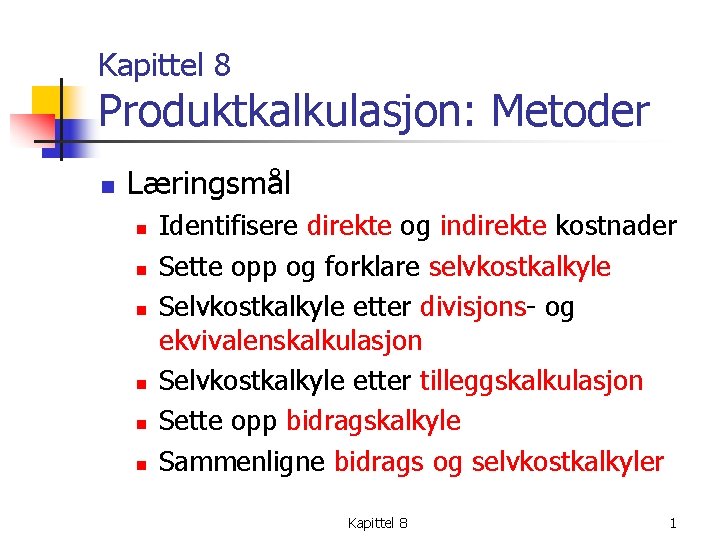 Kapittel 8
Produktkalkulasjon: Metoder

Læringsmål
Identifisere direkte og indirekte kostnader
Sette opp og forklare selvkostkalkyle
Selvkostkalkyle etter divisjons- og ekvivalenskalkulasjon
Selvkostkalkyle etter tilleggskalkulasjon
Sette opp bidragskalkyle
Sammenligne bidrags og selvkostkalkyler

Kapittel 8

1